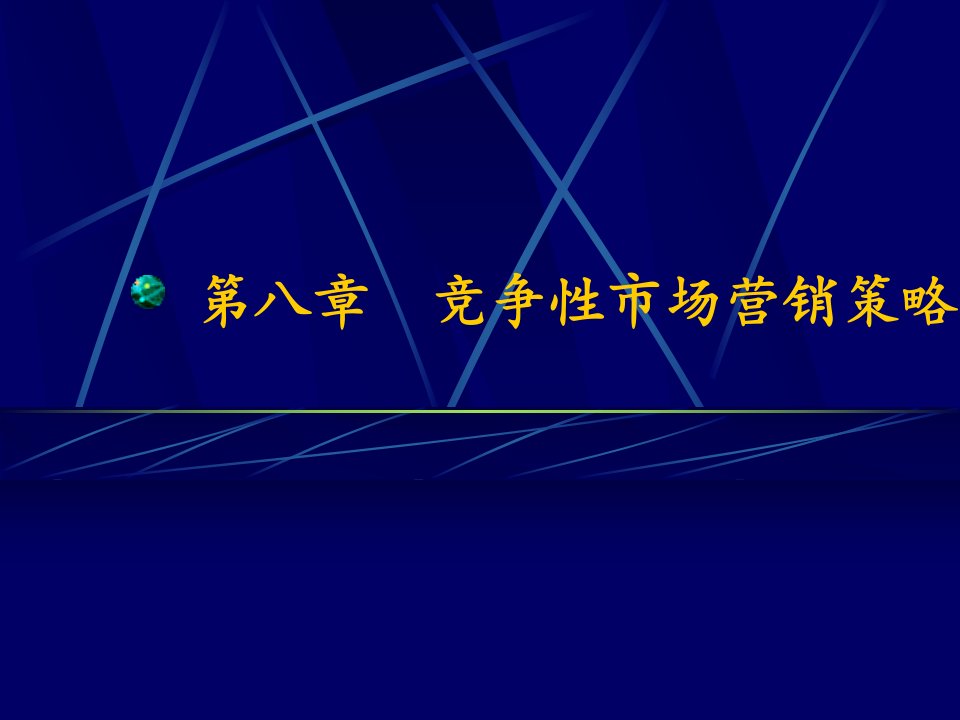 第八章　竞争性市场营销策略